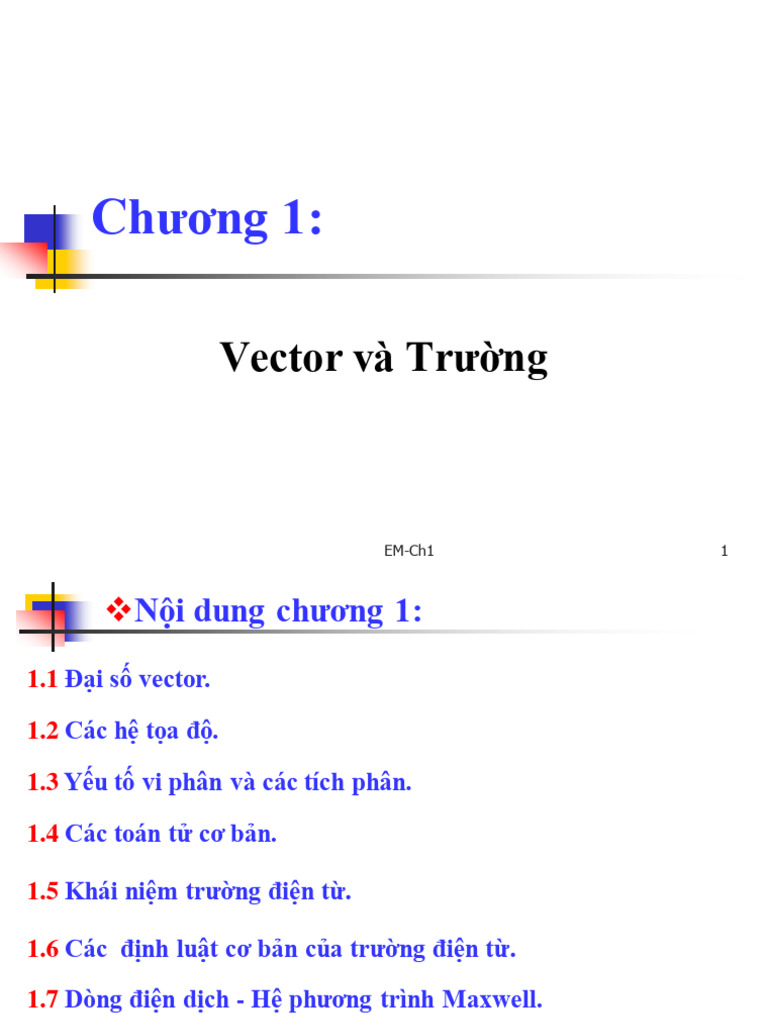 Chương 1:

Vector và Trường

EM-Ch1

1

❖Nội dung chương 1:

1.1 Đại số vector.

1.2 Các hệ tọa độ.

1.3 Yếu tố vi phân và các tích phân.

1.4 Các toán tử cơ bản.

1.5 Khái niệm trường điện từ.

1.6 Các định luật cơ bản của trường điện từ.

1.7 Dòng điện dịch - Hệ phương trình Maxwell.